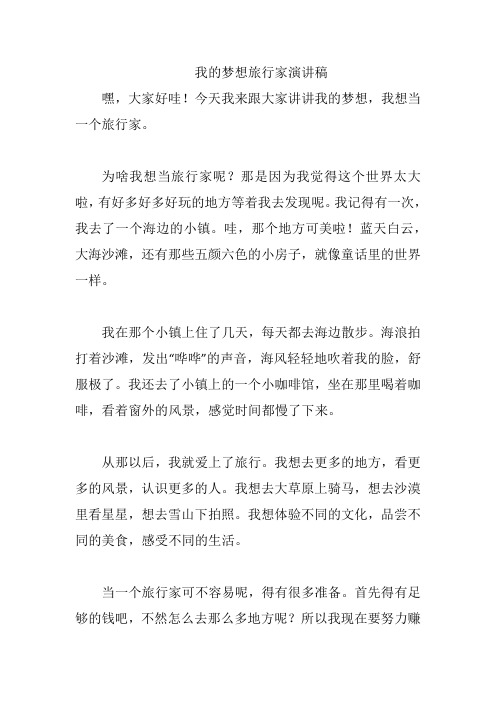 我的梦想旅行家演讲稿

嘿，大家好哇！今天我来跟大家讲讲我的梦想，我想当一个旅行家。

为啥我想当旅行家呢？那是因为我觉得这个世界太大啦，有好多好多好玩的地方等着我去发现呢。我记得有一次，我去了一个海边的小镇。哇，那个地方可美啦！蓝天白云，大海沙滩，还有那些五颜六色的小房子，就像童话里的世界一样。

我在那个小镇上住了几天，每天都去海边散步。海浪拍打着沙滩，发出“哗哗”的声音，海风轻轻地吹着我的脸，舒服极了。我还去了小镇上的一个小咖啡馆，坐在那里喝着咖啡，看着窗外的风景，感觉时间都慢了下来。

从那以后，我就爱上了旅行。我想去更多的地方，看更多的风景，认识更多的人。我想去大草原上骑马，想去沙漠里看星星，想去雪山下拍照。我想体验不同的文化，品尝不同的美食，感受不同的生活。

当一个旅行家可不容易呢，得有很多准备。首先得有足够的钱吧，不然怎么去那么多地方呢？所以我现在要努力赚